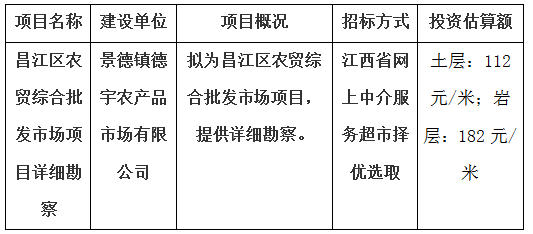 | 项目名称 | 建设单位 | 项目概况 | 招标方式 | 投资估算额 |
|---|---|---|---|---|
| 昌江区农贸综合批发市场项目详细勘察 | 景德镇德宇农产品市场有限公司 | 拟为昌江区农贸综合批发市场项目，提供详细勘察。 | 江西省网上中介服务超市择优选取 | 土层：112元/米；岩层：182元/米 |